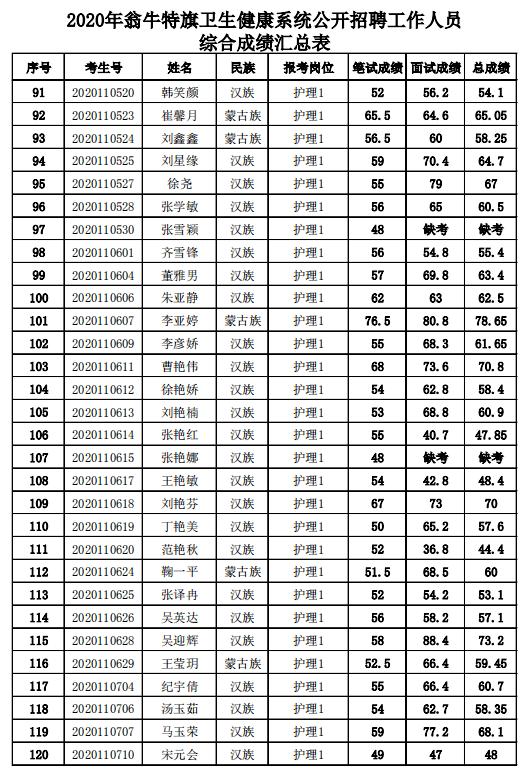 2020年翁牛特旗卫生健康系统公开招聘工作人员
综合成绩汇总表

| 序号 | 考生号 | 姓名 | 民族 | 报考岗位 | 笔试成绩 | 面试成绩 | 总成绩 |
|---|---|---|---|---|---|---|---|
| 91 | 2020110520 | 韩笑颜 | 汉族 | 护理1 | 52 | 56.2 | 54.1 |
| 92 | 2020110523 | 崔馨月 | 蒙古族 | 护理1 | 65.5 | 64.6 | 65.05 |
| 93 | 2020110524 | 刘鑫鑫 | 蒙古族 | 护理1 | 56.5 | 60 | 58.25 |
| 94 | 2020110525 | 刘星缘 | 汉族 | 护理1 | 59 | 70.4 | 64.7 |
| 95 | 2020110527 | 徐尧 | 汉族 | 护理1 | 55 | 79 | 67 |
| 96 | 2020110528 | 张学敏 | 汉族 | 护理1 | 56 | 65 | 60.5 |
| 97 | 2020110530 | 张雪颖 | 汉族 | 护理1 | 48 | 缺考 | 缺考 |
| 98 | 2020110601 | 齐雪锋 | 汉族 | 护理1 | 56 | 54.8 | 55.4 |
| 99 | 2020110604 | 董雅男 | 汉族 | 护理1 | 57 | 69.8 | 63.4 |
| 100 | 2020110606 | 朱亚静 | 汉族 | 护理1 | 62 | 63 | 62.5 |
| 101 | 2020110607 | 李亚婷 | 蒙古族 | 护理1 | 76.5 | 80.8 | 78.65 |
| 102 | 2020110609 | 李彦娇 | 汉族 | 护理1 | 55 | 68.3 | 61.65 |
| 103 | 2020110611 | 曹艳伟 | 汉族 | 护理1 | 68 | 73.6 | 70.8 |
| 104 | 2020110612 | 徐艳娇 | 汉族 | 护理1 | 54 | 62.8 | 58.4 |
| 105 | 2020110613 | 刘艳楠 | 汉族 | 护理1 | 53 | 68.8 | 60.9 |
| 106 | 2020110614 | 张艳红 | 汉族 | 护理1 | 55 | 40.7 | 47.85 |
| 107 | 2020110615 | 张艳娜 | 汉族 | 护理1 | 48 | 缺考 | 缺考 |
| 108 | 2020110617 | 王艳敏 | 汉族 | 护理1 | 54 | 42.8 | 48.4 |
| 109 | 2020110618 | 刘艳芬 | 汉族 | 护理1 | 67 | 73 | 70 |
| 110 | 2020110619 | 丁艳美 | 汉族 | 护理1 | 50 | 65.2 | 57.6 |
| 111 | 2020110620 | 范艳秋 | 汉族 | 护理1 | 52 | 36.8 | 44.4 |
| 112 | 2020110624 | 鞠一平 | 蒙古族 | 护理1 | 51.5 | 68.5 | 60 |
| 113 | 2020110625 | 张译冉 | 汉族 | 护理1 | 52 | 54.2 | 53.1 |
| 114 | 2020110626 | 吴英达 | 汉族 | 护理1 | 56 | 58.2 | 57.1 |
| 115 | 2020110628 | 吴迎辉 | 汉族 | 护理1 | 58 | 88.4 | 73.2 |
| 116 | 2020110629 | 王莹玥 | 蒙古族 | 护理1 | 52.5 | 66.4 | 59.45 |
| 117 | 2020110704 | 纪宇倩 | 汉族 | 护理1 | 55 | 66.4 | 60.7 |
| 118 | 2020110706 | 汤玉茹 | 汉族 | 护理1 | 54 | 62.7 | 58.35 |
| 119 | 2020110707 | 马玉荣 | 汉族 | 护理1 | 59 | 77.2 | 68.1 |
| 120 | 2020110710 | 宋元会 | 汉族 | 护理1 | 49 | 47 | 48 |